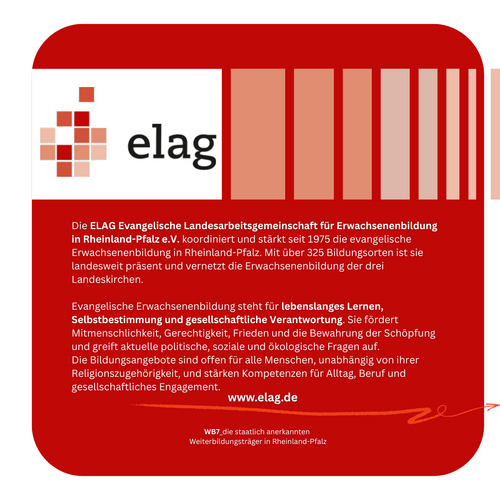 elag

Die ELAG Evangelische Landesarbeitsgemeinschaft für Erwachsenenbildung in Rheinland-Pfalz e.V. koordiniert und stärkt seit 1975 die evangelische Erwachsenenbildung in Rheinland-Pfalz. Mit über 325 Bildungsorten ist sie landesweit präsent und vernetzt die Erwachsenenbildung der drei Landeskirchen.

Evangelische Erwachsenenbildung steht für lebenslanges Lernen, Selbstbestimmung und gesellschaftliche Verantwortung. Sie fördert Mitmenschlichkeit, Gerechtigkeit, Frieden und die Bewahrung der Schöpfung und greift aktuelle politische, soziale und ökologische Fragen auf.
Die Bildungsangebote sind offen für alle Menschen, unabhängig von ihrer Religionszugehörigkeit, und stärken Kompetenzen für Alltag, Beruf und gesellschaftliches Engagement.

www.elag.de

WB7_die staatlich anerkannten
Weiterbildungsträger in Rheinland-Pfalz